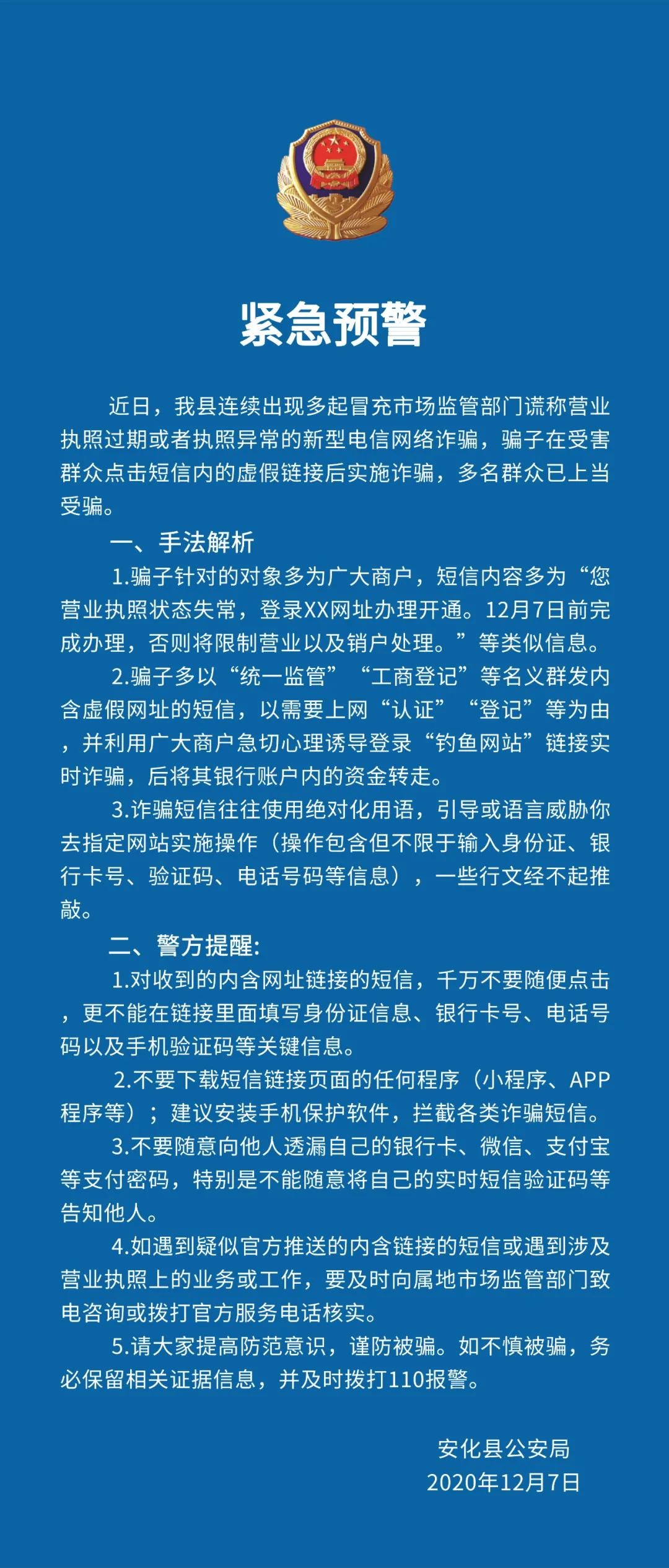 紧急预警

近日，我县连续出现多起冒充市场监管部门谎称营业执照过期或者执照异常的新型电信网络诈骗，骗子在受害群众点击短信内的虚假链接后实施诈骗，多名群众已上当受骗。

一、手法解析

1.骗子针对的对象多为广大商户，短信内容多为“您营业执照状态失常，登录XX网址办理开通。12月7日前完成办理，否则将限制营业以及销户处理。”等类似信息。

2.骗子多以“统一监管”“工商登记”等名义群发内含虚假网址的短信，以需要上网“认证”“登记”等为由，并利用广大商户急切心理诱导登录“钓鱼网站”链接实时诈骗，后将其银行账户内的资金转走。

3.诈骗短信往往使用绝对化用语，引导或语言威胁你去指定网站实施操作（操作包含但不限于输入身份证、银行卡号、验证码、电话号码等信息），一些行文经不起推敲。

二、警方提醒:

1.对收到的内含网址链接的短信，千万不要随便点击，更不能在链接里面填写身份证信息、银行卡号、电话号码以及手机验证码等关键信息。

2.不要下载短信链接页面的任何程序（小程序、APP程序等）；建议安装手机保护软件，拦截各类诈骗短信。

3.不要随意向他人透漏自己的银行卡、微信、支付宝等支付密码，特别是不能随意将自己的实时短信验证码等告知他人。

4.如遇到疑似官方推送的内含链接的短信或遇到涉及营业执照上的业务或工作，要及时向属地市场监管部门致电咨询或拨打官方服务电话核实。

5.请大家提高防范意识，谨防被骗。如不慎被骗，务必保留相关证据信息，并及时拨打110报警。

安化县公安局
2020年12月7日